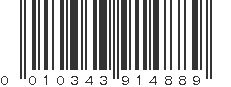 0 010343 914889